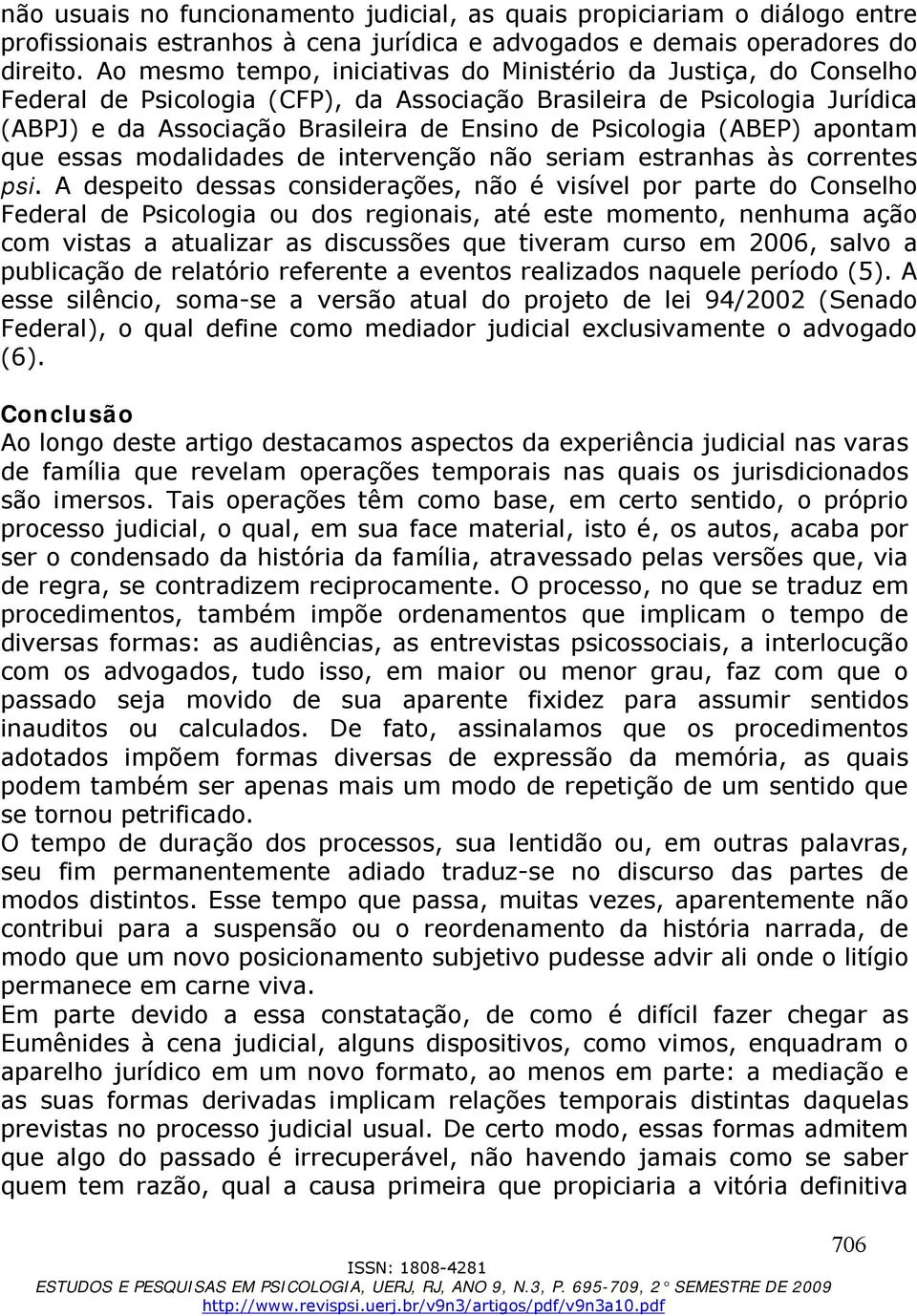 não usuais no funcionamento judicial, as quais propiciariam o diálogo entre profissionais estranhos à cena jurídica e advogados e demais operadores do direito. Ao mesmo tempo, iniciativas do Ministério da Justiça, do Conselho Federal de Psicologia (CFP), da Associação Brasileira de Psicologia Jurídica (ABPJ) e da Associação Brasileira de Ensino de Psicologia (ABEP) apontam que essas modalidades de intervenção não seriam estranhas às correntes psi. A despeito dessas considerações, não é visível por parte do Conselho Federal de Psicologia ou dos regionais, até este momento, nenhuma ação com vistas a atualizar as discussões que tiveram curso em 2006, salvo a publicação de relatório referente a eventos realizados naquele período (5). A esse silêncio, soma-se a versão atual do projeto de lei 94/2002 (Senado Federal), o qual define como mediador judicial exclusivamente o advogado (6).

Conclusão
Ao longo deste artigo destacamos aspectos da experiência judicial nas varas de família que revelam operações temporais nas quais os jurisdicionados são imersos. Tais operações têm como base, em certo sentido, o próprio processo judicial, o qual, em sua face material, isto é, os autos, acaba por ser o condensado da história da família, atravessado pelas versões que, via de regra, se contradizem reciprocamente. O processo, no que se traduz em procedimentos, também impõe ordenamentos que implicam o tempo de diversas formas: as audiências, as entrevistas psicossociais, a interlocução com os advogados, tudo isso, em maior ou menor grau, faz com que o passado seja movido de sua aparente fixidez para assumir sentidos inauditos ou calculados. De fato, assinalamos que os procedimentos adotados impõem formas diversas de expressão da memória, as quais podem também ser apenas mais um modo de repetição de um sentido que se tornou petrificado.
O tempo de duração dos processos, sua lentidão ou, em outras palavras, seu fim permanentemente adiado traduz-se no discurso das partes de modos distintos. Esse tempo que passa, muitas vezes, aparentemente não contribui para a suspensão ou o reordenamento da história narrada, de modo que um novo posicionamento subjetivo pudesse advir ali onde o litígio permanece em carne viva.
Em parte devido a essa constatação, de como é difícil fazer chegar as Eumênides à cena judicial, alguns dispositivos, como vimos, enquadram o aparelho jurídico em um novo formato, ao menos em parte: a mediação e as suas formas derivadas implicam relações temporais distintas daquelas previstas no processo judicial usual. De certo modo, essas formas admitem que algo do passado é irrecuperável, não havendo jamais como se saber quem tem razão, qual a causa primeira que propiciaria a vitória definitiva

706
ISSN: 1808-4281
ESTUDOS E PESQUISAS EM PSICOLOGIA, UERJ, RJ, ANO 9, N.3, P. 695-709, 2° SEMESTRE DE 2009
http://www.revispsi.uerj.br/v9n3/artigos/pdf/v9n3a10.pdf